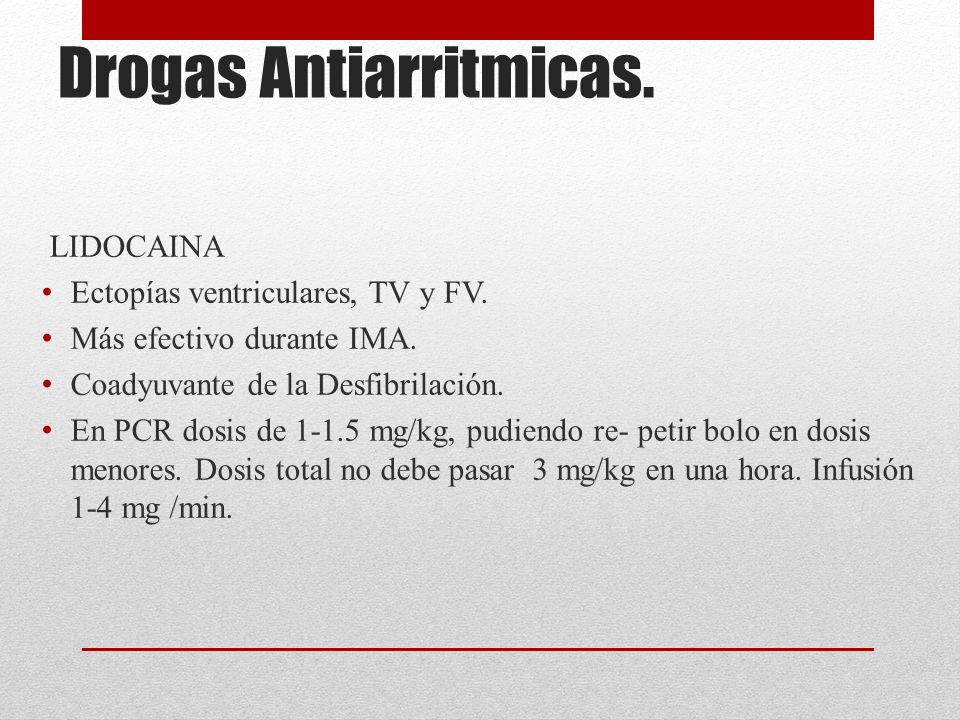 Drogas Antiarritmicas.

LIDOCAINA

• Ectopías ventriculares, TV y FV.
• Más efectivo durante IMA.
• Coadyuvante de la Desfibrilación.
• En PCR dosis de 1-1.5 mg/kg, pudiendo re- petir bolo en dosis menores. Dosis total no debe pasar 3 mg/kg en una hora. Infusión 1-4 mg /min.